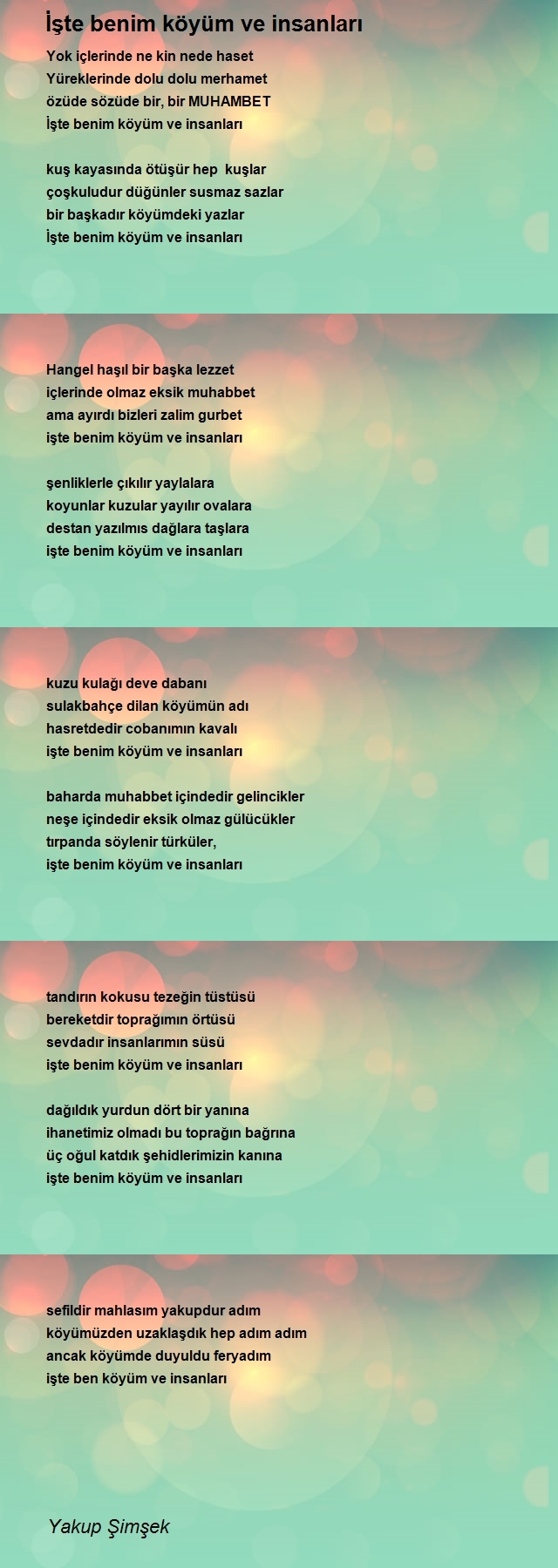 İşte benim köyüm ve insanları

Yok içlerinde ne kin nede haset
Yüreklerinde dolu dolu merhamet
özüde sözüde bir, bir MUHAMBET
İşte benim köyüm ve insanları

kuş kayasında ötüşür hep kuşlar
çoşkuludur düğünler susmaz sazlar
bir başkadır köyümdeki yazlar
İşte benim köyüm ve insanları

Hangel haşıl bir başka lezzet
içlerinde olmaz eksik muhabbet
ama ayırdı bizleri zalim gurbet
işte benim köyüm ve insanları

şenliklerle çıkılır yaylalara
koyunlar kuzular yayılır ovalara
destan yazılmıs dağlara taşlara
işte benim köyüm ve insanları

kuzu kulağı deve dabanı
sulakbahçe dilan köyümün adı
hasretdedir cobanımın kavalı
işte benim köyüm ve insanları

baharda muhabbet içindedir gelincikler
neşe içindedir eksik olmaz gülücükler
tırpanda söylenir türküler,
işte benim köyüm ve insanları

tandırın kokusu tezeğin tüstüsü
bereketdir toprağımın örtüsü
sevdadır insanlarımın süsü
işte benim köyüm ve insanları

dağıldık yurdun dört bir yanına
ihanetimiz olmadı bu toprağın bağrına
üç oğul katdık şehidlerimizin kanına
işte benim köyüm ve insanları

sefildir mahlasım yakupdur adım
köyümüzden uzaklaşdık hep adım adım
ancak köyümde duyuldu feryadım
işte ben köyüm ve insanları

Yakup Şimşek